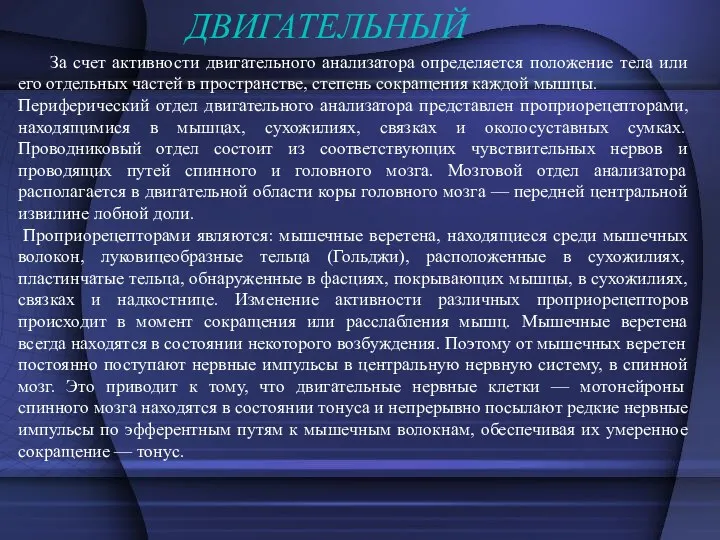 ДВИГАТЕЛЬНЫЙ

За счет активности двигательного анализатора определяется положение тела или его отдельных частей в пространстве, степень сокращения каждой мышцы. Периферический отдел двигательного анализатора представлен проприорецепторами, находящимися в мышцах, сухожилиях, связках и околосуставных сумках. Проводниковый отдел состоит из соответствующих чувствительных нервов и проводящих путей спинного и головного мозга. Мозговой отдел анализатора располагается в двигательной области коры головного мозга — передней центральной извилине лобной доли.

Проприорецепторами являются: мышечные веретена, находящиеся среди мышечных волокон, луковицеобразные тельца (Гольджи), расположенные в сухожилиях, пластинчатые тельца, обнаруженные в фасциях, покрывающих мышцы, в сухожилиях, связках и надкостнице. Изменение активности различных проприорецепторов происходит в момент сокращения или расслабления мышц. Мышечные веретена всегда находятся в состоянии некоторого возбуждения. Поэтому от мышечных веретен постоянно поступают нервные импульсы в центральную нервную систему, в спинной мозг. Это приводит к тому, что двигательные нервные клетки — мотонейроны спинного мозга находятся в состоянии тонуса и непрерывно посылают редкие нервные импульсы по эфферентным путям к мышечным волокнам, обеспечивая их умеренное сокращение — тонус.